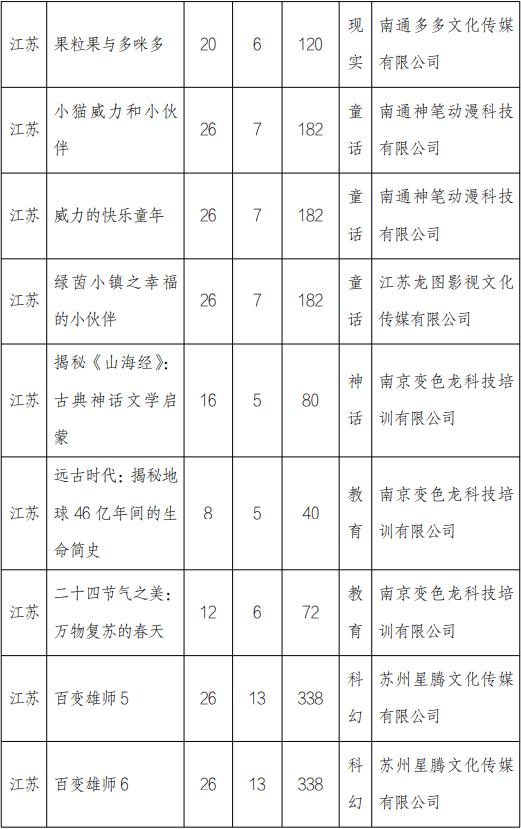 | 江苏 | 果粒果与多咪多 | 20 | 6 | 120 | 现实 | 南通多多文化传媒有限公司 |
|---|---|---|---|---|---|---|
| 江苏 | 小猫威力和小伙伴 | 26 | 7 | 182 | 童话 | 南通神笔动漫科技有限公司 |
| 江苏 | 威力的快乐童年 | 26 | 7 | 182 | 童话 | 南通神笔动漫科技有限公司 |
| 江苏 | 绿茵小镇之幸福的小伙伴 | 26 | 7 | 182 | 童话 | 江苏龙图影视文化传媒有限公司 |
| 江苏 | 揭秘《山海经》：古典神话文学启蒙 | 16 | 5 | 80 | 神话 | 南京变色龙科技培训有限公司 |
| 江苏 | 远古时代：揭秘地球46亿年间的生命简史 | 8 | 5 | 40 | 教育 | 南京变色龙科技培训有限公司 |
| 江苏 | 二十四节气之美：万物复苏的春天 | 12 | 6 | 72 | 教育 | 南京变色龙科技培训有限公司 |
| 江苏 | 百变雄师5 | 26 | 13 | 338 | 科幻 | 苏州星腾文化传媒有限公司 |
| 江苏 | 百变雄师6 | 26 | 13 | 338 | 科幻 | 苏州星腾文化传媒有限公司 |